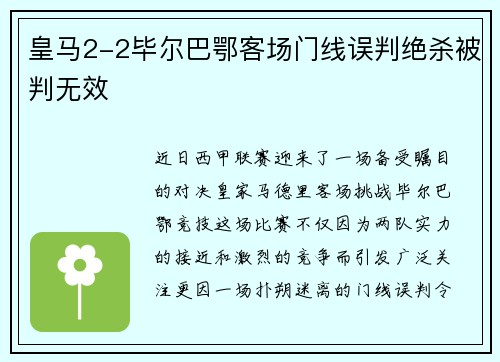 皇马2-2毕尔巴鄂客场门线误判绝杀被判无效

近日西甲联赛迎来了一场备受瞩目的对决皇家马德里客场挑战毕尔巴鄂竞技这场比赛不仅因为两队实力的接近和激烈的竞争而引发广泛关注更因一场扑朔迷离的门线误判令